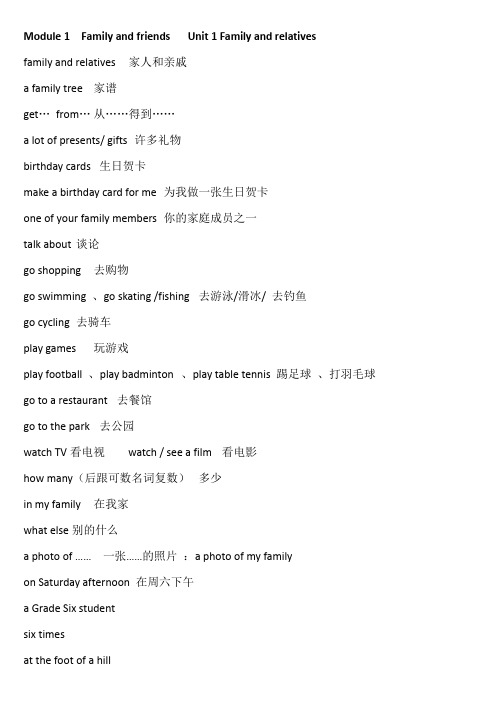 Module 1 Family and friends Unit 1 Family and relatives

family and relatives 家人和亲戚

a family tree 家谱

get… from… 从……得到……

a lot of presents/ gifts 许多礼物

birthday cards 生日贺卡

make a birthday card for me 为我做一张生日贺卡

one of your family members 你的家庭成员之一

talk about 谈论

go shopping 去购物

go swimming 、go skating /fishing 去游泳/滑冰/ 去钓鱼

go cycling 去骑车

play games 玩游戏

play football 、play badminton 、play table tennis 踢足球 、打羽毛球

go to a restaurant 去餐馆

go to the park 去公园

watch TV 看电视 watch / see a film 看电影

how many（后跟可数名词复数） 多少

in my family 在我家

what else 别的什么

a photo of …… 一张……的照片 ：a photo of my family

on Saturday afternoon 在周六下午

a Grade Six student

six times

at the foot of a hill